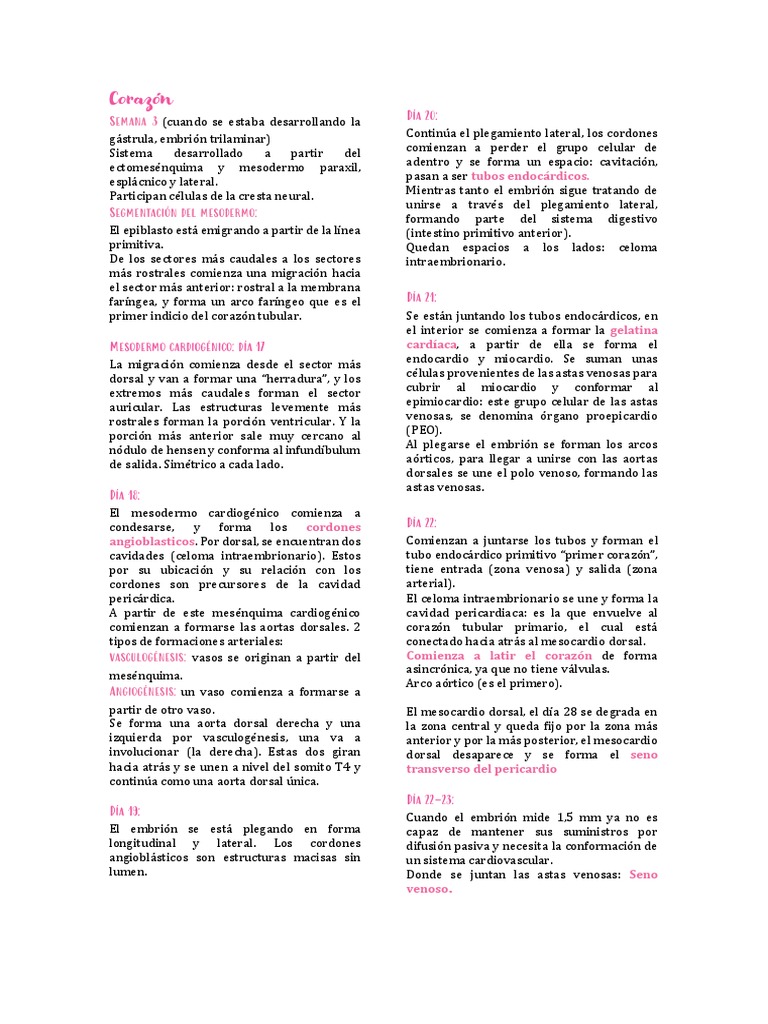 Corazón

Semana 3 (cuando se estaba desarrollando la gástrula, embrión trilaminar)
Sistema desarrollado a partir del ectomesénquima y mesodermo paraxil, esplácnico y lateral.
Participan células de la cresta neural.

Segmentación del mesodermo:

El epiblasto está emigrando a partir de la línea primitiva.
De los sectores más caudales a los sectores más rostrales comienza una migración hacia el sector más anterior: rostral a la membrana faríngea, y forma un arco faríngeo que es el primer indicio del corazón tubular.

Mesodermo cardiogénico: Día 17

La migración comienza desde el sector más dorsal y van a formar una "herradura", y los extremos más caudales forman el sector auricular. Las estructuras levemente más rostrales forman la porción ventricular. Y la porción más anterior sale muy cercano al nódulo de hensen y conforma al infundíbulum de salida. Simétrico a cada lado.

Día 18:

El mesodermo cardiogénico comienza a condesarse, y forma los cordones angioblasticos. Por dorsal, se encuentran dos cavidades (celoma intraembrionario). Estos por su ubicación y su relación con los cordones son precursores de la cavidad pericárdica.
A partir de este mesénquima cardiogénico comienzan a formarse las aortas dorsales. 2 tipos de formaciones arteriales:
Vasculogénesis: vasos se originan a partir del mesénquima.
Angiogénesis: un vaso comienza a formarse a partir de otro vaso.
Se forma una aorta dorsal derecha y una izquierda por vasculogénesis, una va a involucionar (la derecha). Estas dos giran hacia atrás y se unen a nivel del somito T4 y continúa como una aorta dorsal única.

Día 19:

El embrión se está plegando en forma longitudinal y lateral. Los cordones angioblásticos son estructuras macisas sin lumen.

Día 20:

Continúa el plegamiento lateral, los cordones comienzan a perder el grupo celular de adentro y se forma un espacio: cavitación, pasan a ser tubos endocárdicos.
Mientras tanto el embrión sigue tratando de unirse a través del plegamiento lateral, formando parte del sistema digestivo (intestino primitivo anterior).
Quedan espacios a los lados: celoma intraembrionario.

Día 21:

Se están juntando los tubos endocárdicos, en el interior se comienza a formar la gelatina cardíaca, a partir de ella se forma el endocardio y miocardio. Se suman unas células provenientes de las astas venosas para cubrir al miocardio y conformar al epimiocardio: este grupo celular de las astas venosas, se denomina órgano proepicardio (PEO).
Al plegarse el embrión se forman los arcos aórticos, para llegar a unirse con las aortas dorsales se une el polo venoso, formando las astas venosas.

Día 22:

Comienzan a juntarse los tubos y forman el tubo endocárdico primitivo "primer corazón", tiene entrada (zona venosa) y salida (zona arterial).
El celoma intraembrionario se une y forma la cavidad pericardiaca: es la que envuelve al corazón tubular primario, el cual está conectado hacia atrás al mesocardio dorsal.
Comienza a latir el corazón de forma asincrónica, ya que no tiene válvulas.
Arco aórtico (es el primero).

El mesocardio dorsal, el día 28 se degrada en la zona central y queda fijo por la zona más anterior y por la más posterior, el mesocardio dorsal desaparece y se forma el seno transverso del pericardio

Día 22-23:

Cuando el embrión mide 1,5 mm ya no es capaz de mantener sus suministros por difusión pasiva y necesita la conformación de un sistema cardiovascular.
Donde se juntan las astas venosas: Seno venoso.